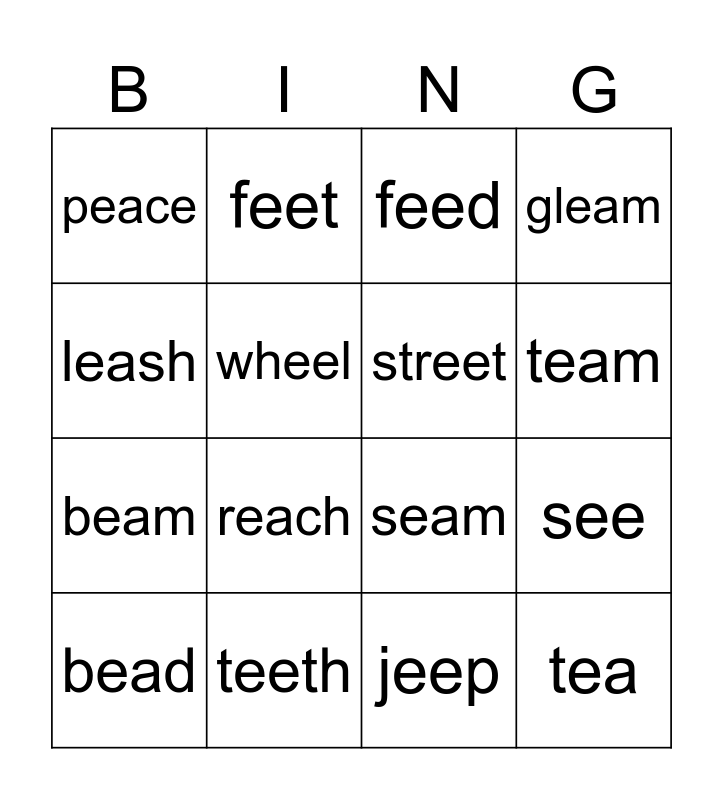 | B | I | N | G |
|---|---|---|---|
| peace | feet | feed | gleam |
| leash | wheel | street | team |
| beam | reach | seam | see |
| bead | teeth | jeep | tea |